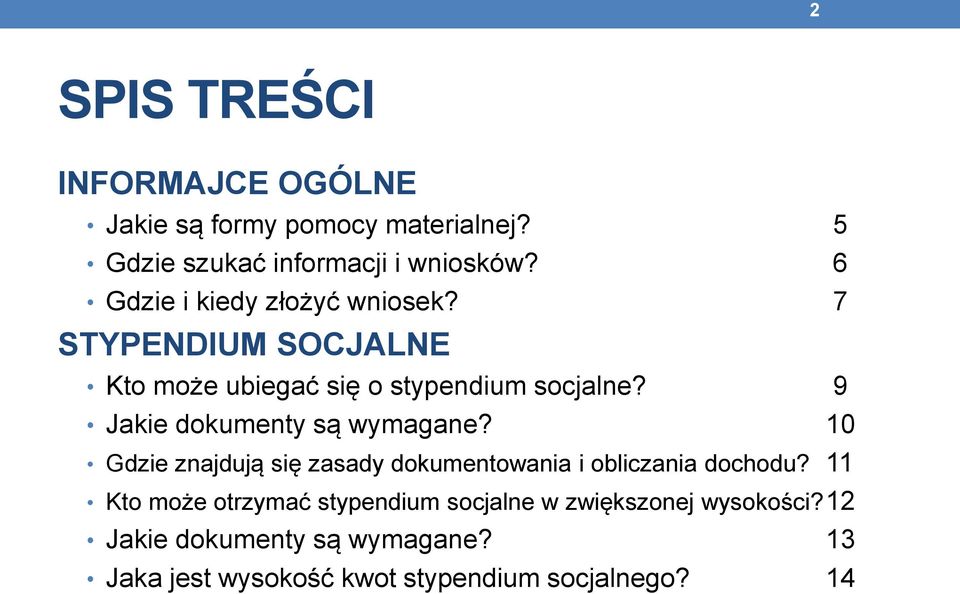 2

SPIS TREŚCI

INFORMAJCE OGÓLNE
• Jakie są formy pomocy materialnej? 5
• Gdzie szukać informacji i wniosków? 6
• Gdzie i kiedy złożyć wniosek? 7

STYPENDIUM SOCJALNE
• Kto może ubiegać się o stypendium socjalne? 9
• Jakie dokumenty są wymagane? 10
• Gdzie znajdują się zasady dokumentowania i obliczania dochodu? 11
• Kto może otrzymać stypendium socjalne w zwiększonej wysokości? 12
• Jakie dokumenty są wymagane? 13
• Jaka jest wysokość kwot stypendium socjalnego? 14